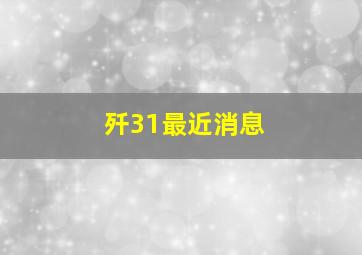 歼31最近消息